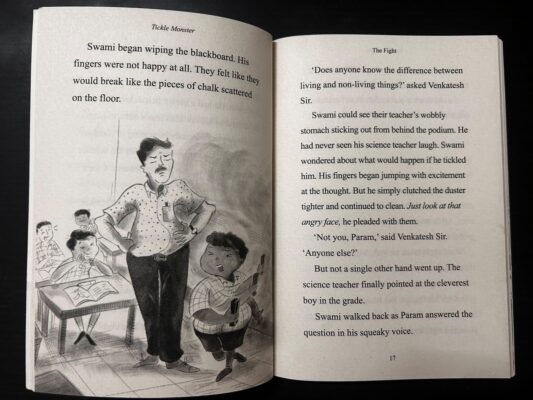 Tickle Monster

Swami began wiping the blackboard. His fingers were not happy at all. They felt like they would break like the pieces of chalk scattered on the floor.

The Fight

'Does anyone know the difference between living and non-living things?' asked Venkatesh Sir.

Swami could see their teacher's wobbly stomach sticking out from behind the podium. He had never seen his science teacher laugh. Swami wondered about what would happen if he tickled him. His fingers began jumping with excitement at the thought. But he simply clutched the duster tighter and continued to clean. Just look at that angry face, he pleaded with them.

'Not you, Param,' said Venkatesh Sir. 'Anyone else?'

But not a single other hand went up. The science teacher finally pointed at the cleverest boy in the grade.

Swami walked back as Param answered the question in his squeaky voice.

17